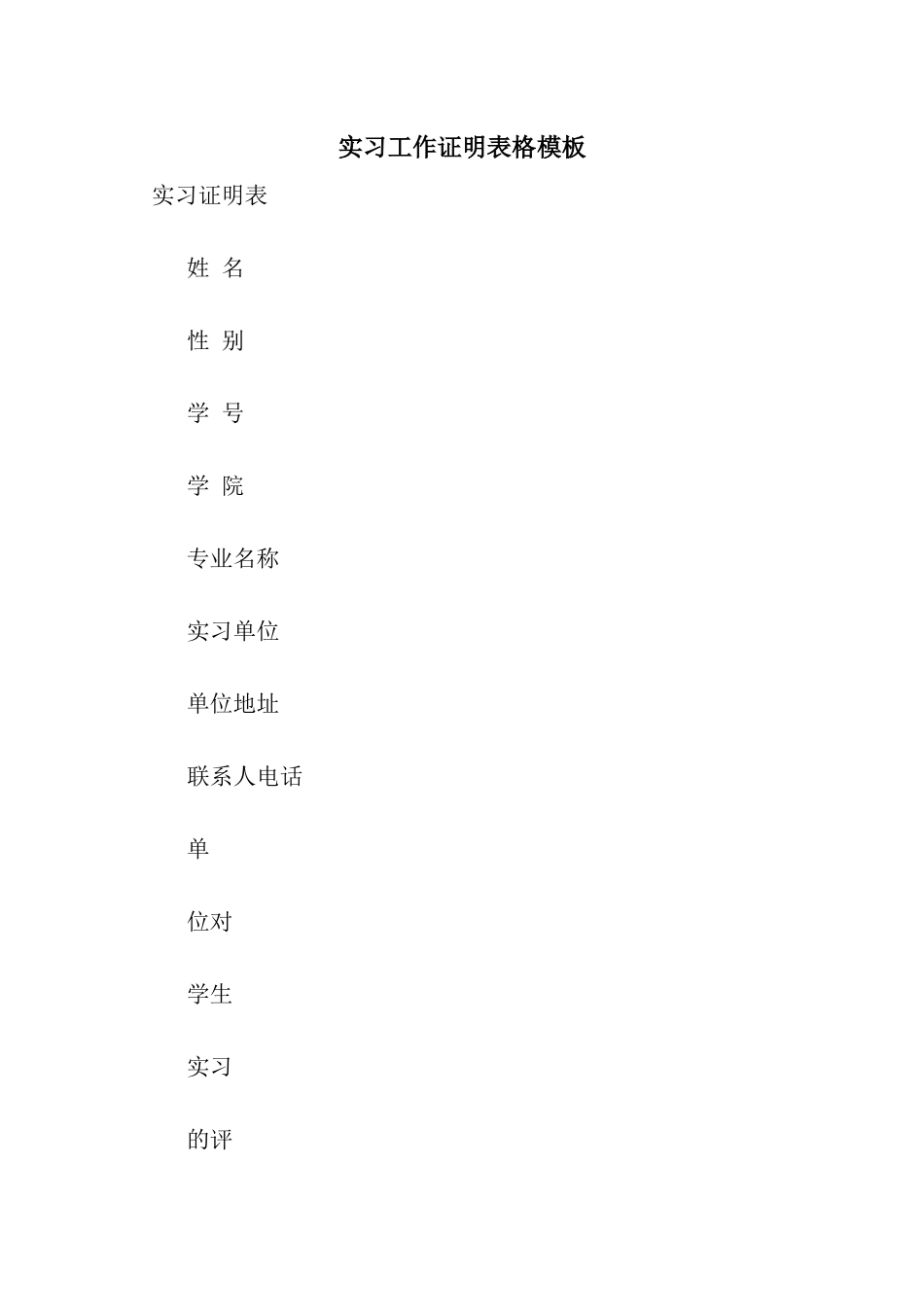 实习工作证明表格模板

实习证明表

姓 名

性 别

学 号

学 院

专业名称

实习单位

单位地址

联系人电话

单

位对

学生

实习

的评